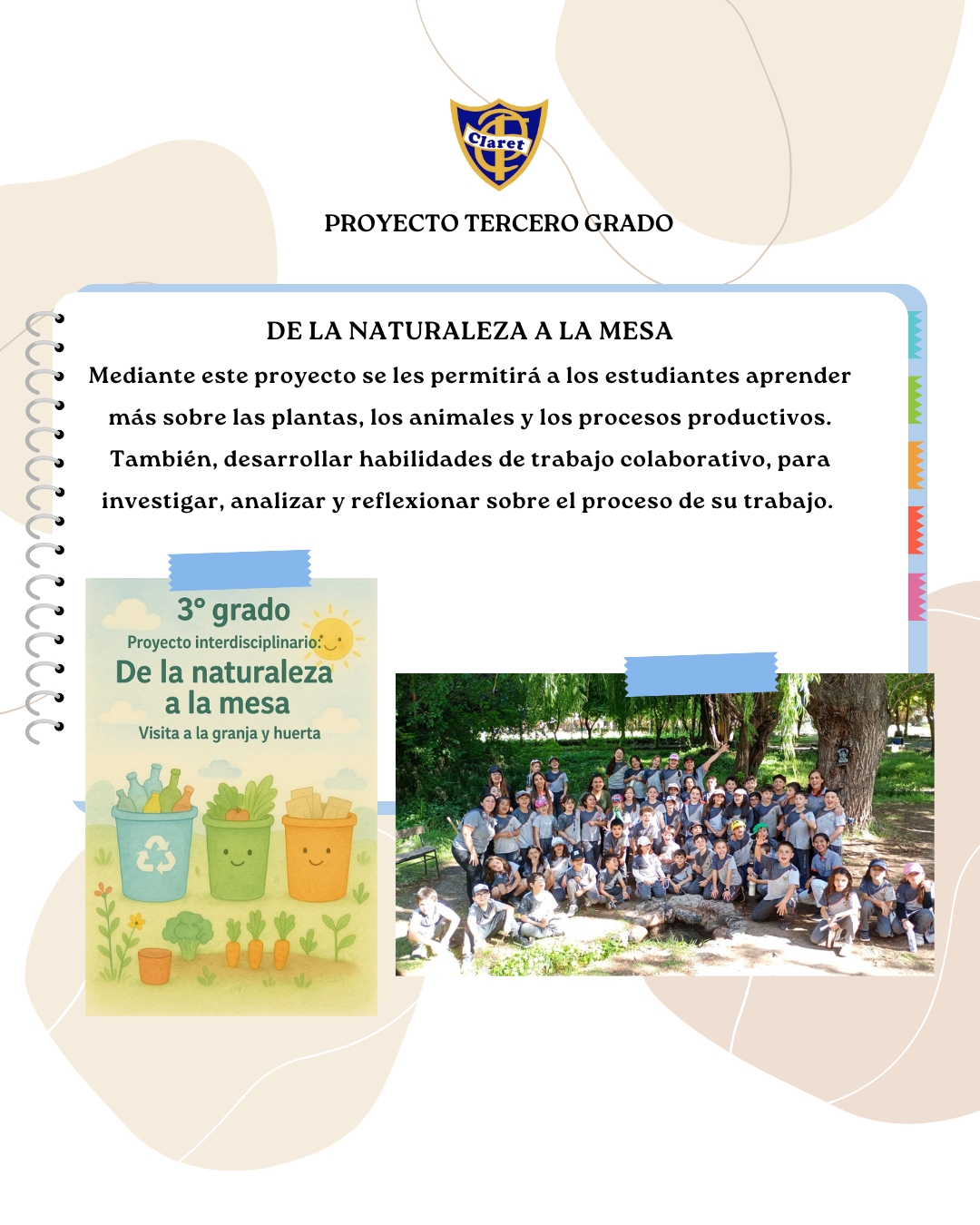 Claret

PROYECTO TERCERO GRADO

DE LA NATURALEZA A LA MESA

Mediante este proyecto se les permitirá a los estudiantes aprender más sobre las plantas, los animales y los procesos productivos. También, desarrollar habilidades de trabajo colaborativo, para investigar, analizar y reflexionar sobre el proceso de su trabajo.

3° grado
Proyecto interdisciplinario:
De la naturaleza a la mesa
Visita a la granja y huerta